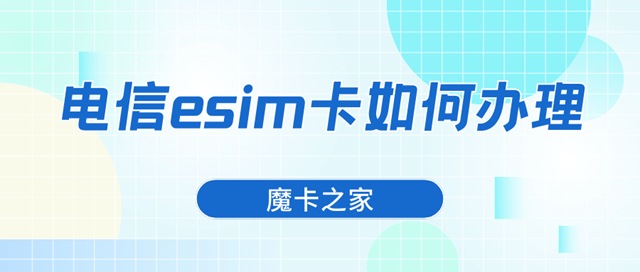 电信esim卡如何办理

魔卡之家